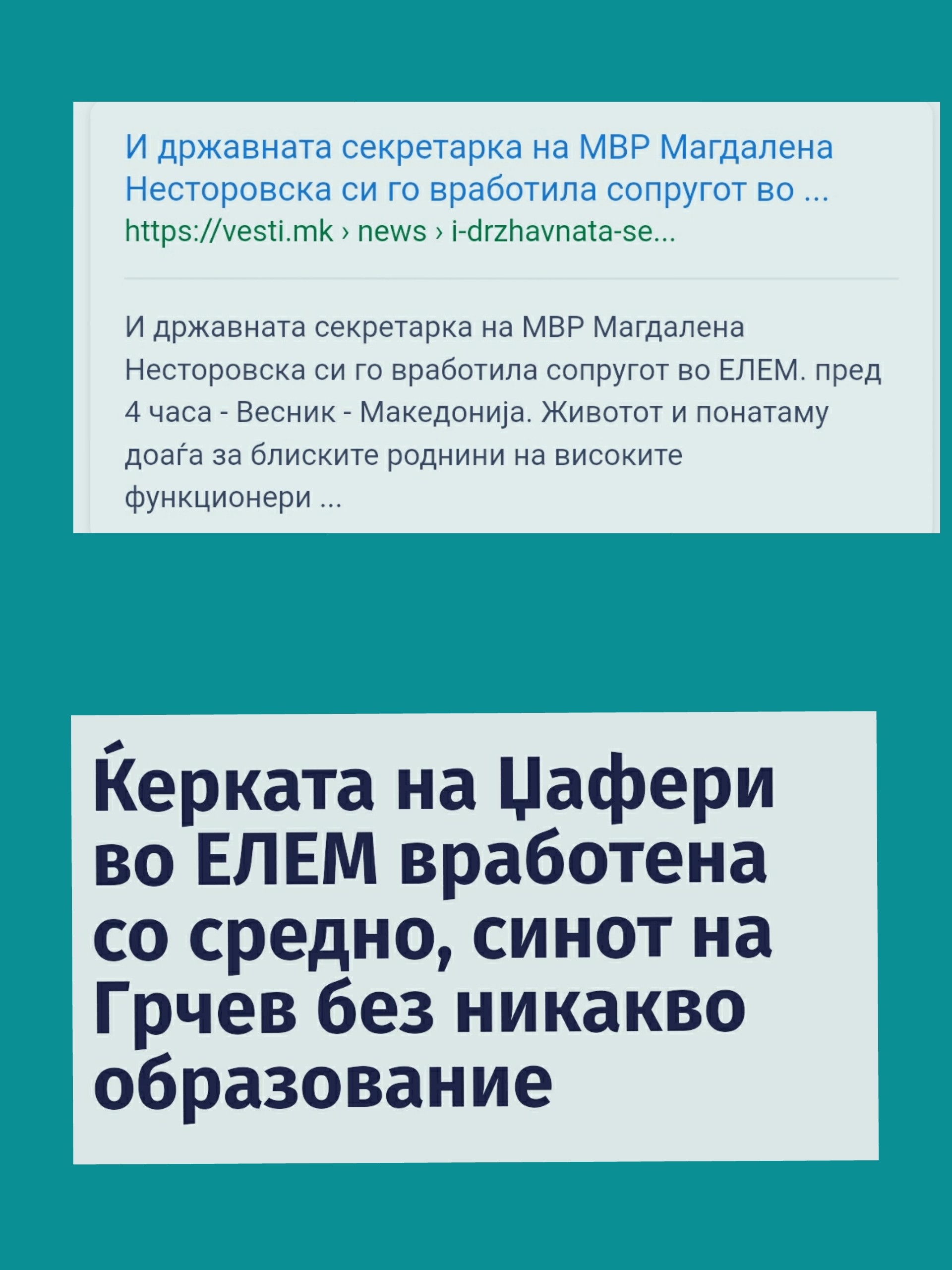 И државната секретарка на МВР Магдалена Несторовска си го вработила сопругот во ...
https://vesti.mk › news › i-drzhavnata-se...

И државната секретарка на МВР Магдалена Несторовска си го вработила сопругот во ЕЛЕМ. пред 4 часа - Весник - Македонија. Животот и понатаму доаѓа за блиските роднини на високите функционери ...

Ќерката на Џафери во ЕЛЕМ вработена со средно, синот на Грчев без никакво образование